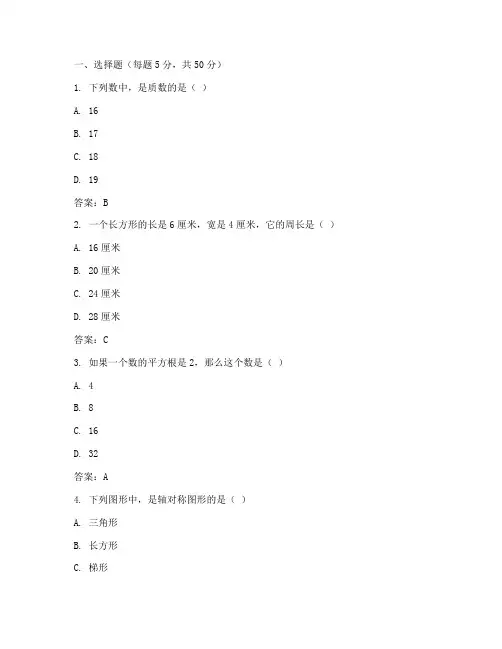 一、选择题（每题 5 分，共 50 分）

1. 下列数中，是质数的是（ ）

A. 16

B. 17

C. 18

D. 19

答案：B

2. 一个长方形的长是 6 厘米，宽是 4 厘米，它的周长是（ ）

A. 16 厘米

B. 20 厘米

C. 24 厘米

D. 28 厘米

答案：C

3. 如果一个数的平方根是 2，那么这个数是（ ）

A. 4

B. 8

C. 16

D. 32

答案：A

4. 下列图形中，是轴对称图形的是（ ）

A. 三角形

B. 长方形

C. 梯形